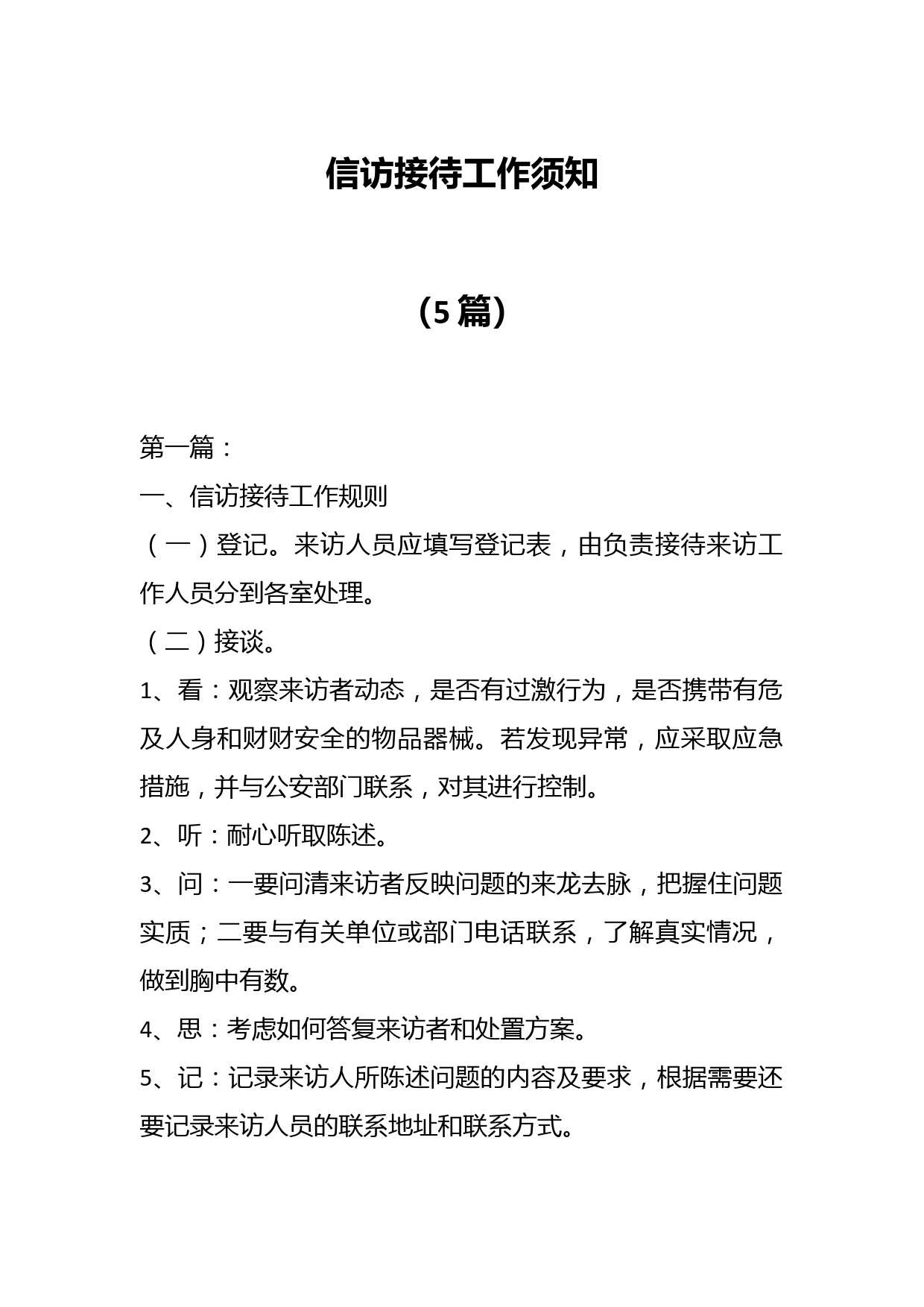 信访接待工作须知

（5篇）

第一篇：

一、信访接待工作规则

（一）登记。来访人员应填写登记表，由负责接待来访工作人员分到各室处理。

（二）接谈。

1、看：观察来访者动态，是否有过激行为，是否携带有危及人身和财财安全的物品器械。若发现异常，应采取应急措施，并与公安部门联系，对其进行控制。

2、听：耐心听取陈述。

3、问：一要问清来访者反映问题的来龙去脉，把握住问题实质；二要与有关单位或部门电话联系，了解真实情况，做到胸中有数。

4、思：考虑如何答复来访者和处置方案。

5、记：记录来访人所陈述问题的内容及要求，根据需要还要记录来访人员的联系地址和联系方式。